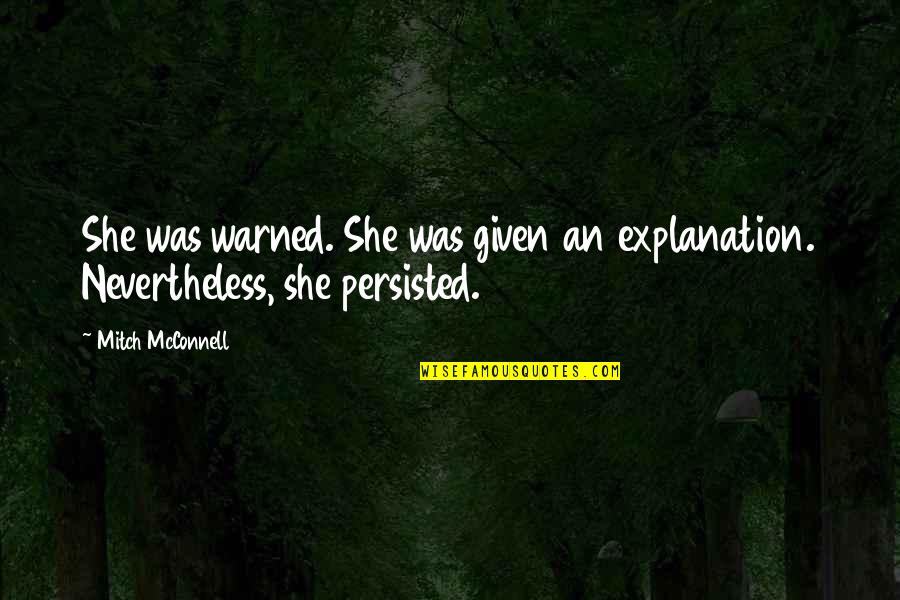 She was warned. She was given an explanation. Nevertheless, she persisted.

~ Mitch McConnell

WISEFAMOUSQUOTES.COM